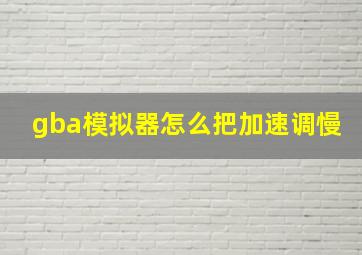 gba模拟器怎么把加速调慢